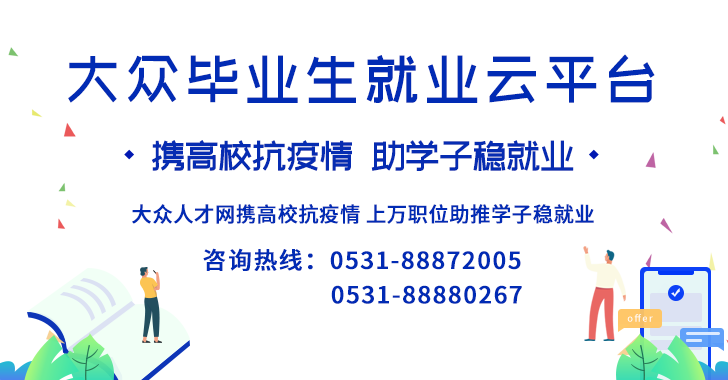 大众毕业生就业云平台

携高校抗疫情 助学子稳就业

大众人才网携高校抗疫情 上万职位助推学子稳就业

咨询热线：0531-88872005
0531-88880267

offer